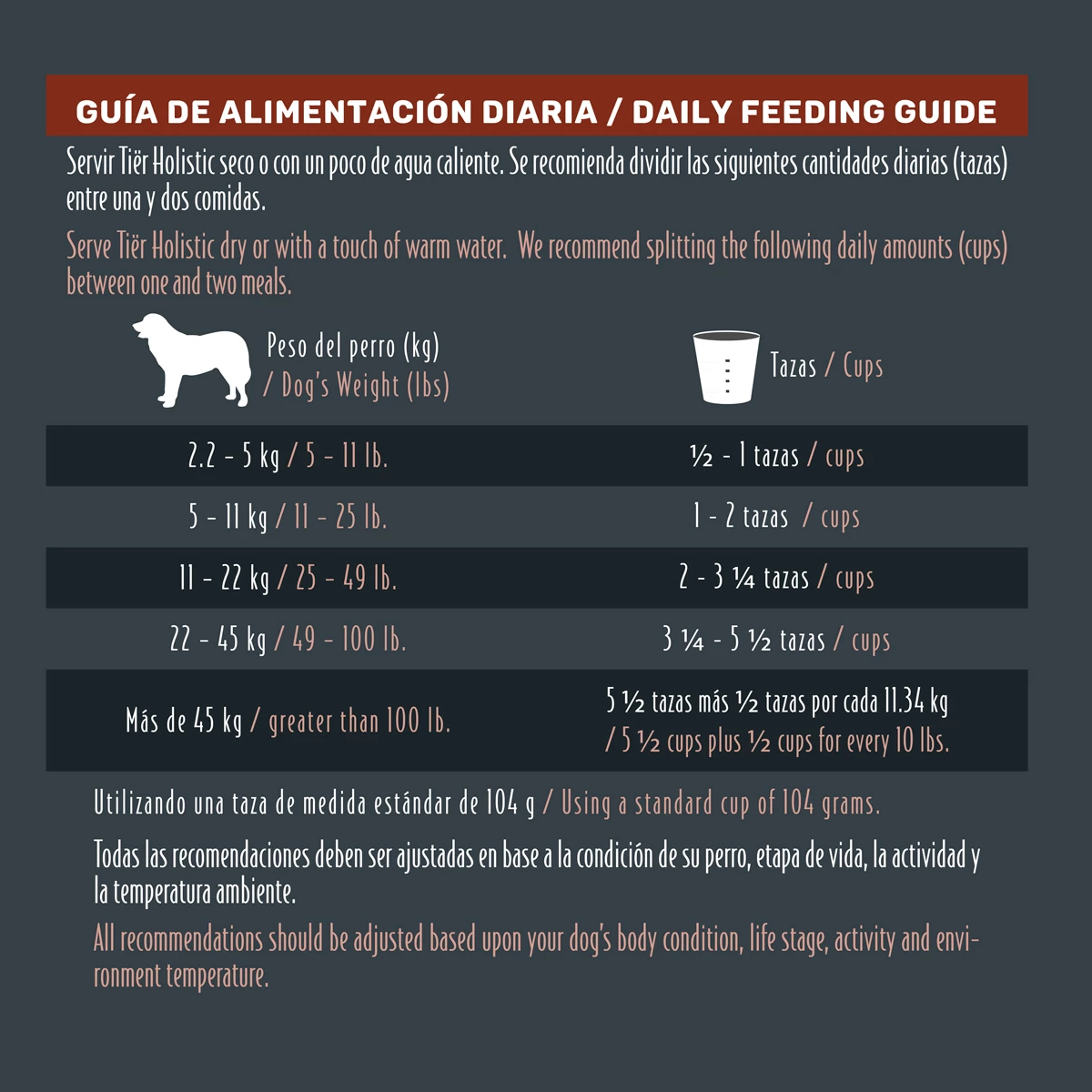 GUÍA DE ALIMENTACIÓN DIARIA / DAILY FEEDING GUIDE

Servir Tiër Holistic seco o con un poco de agua caliente. Se recomienda dividir las siguientes cantidades diarias (tazas) entre una y dos comidas.

Serve Tiër Holistic dry or with a touch of warm water. We recommend splitting the following daily amounts (cups) between one and two meals.

| Peso del perro (kg) / Dog's Weight (lbs) | Tazas / Cups |
|---|---|
| 2.2 - 5 kg / 5 - 11 lb. | ½ - 1 tazas / cups |
| 5 - 11 kg / 11 - 25 lb. | 1 - 2 tazas / cups |
| 11 - 22 kg / 25 - 49 lb. | 2 - 3 ¼ tazas / cups |
| 22 - 45 kg / 49 - 100 lb. | 3 ¼ - 5 ½ tazas / cups |
| Más de 45 kg / greater than 100 lb. | 5 ½ tazas más ½ tazas por cada 11.34 kg / 5 ½ cups plus ½ cups for every 10 lbs. |

Utilizando una taza de medida estándar de 104 g / Using a standard cup of 104 grams.

Todas las recomendaciones deben ser ajustadas en base a la condición de su perro, etapa de vida, la actividad y la temperatura ambiente.

All recommendations should be adjusted based upon your dog's body condition, life stage, activity and environment temperature.